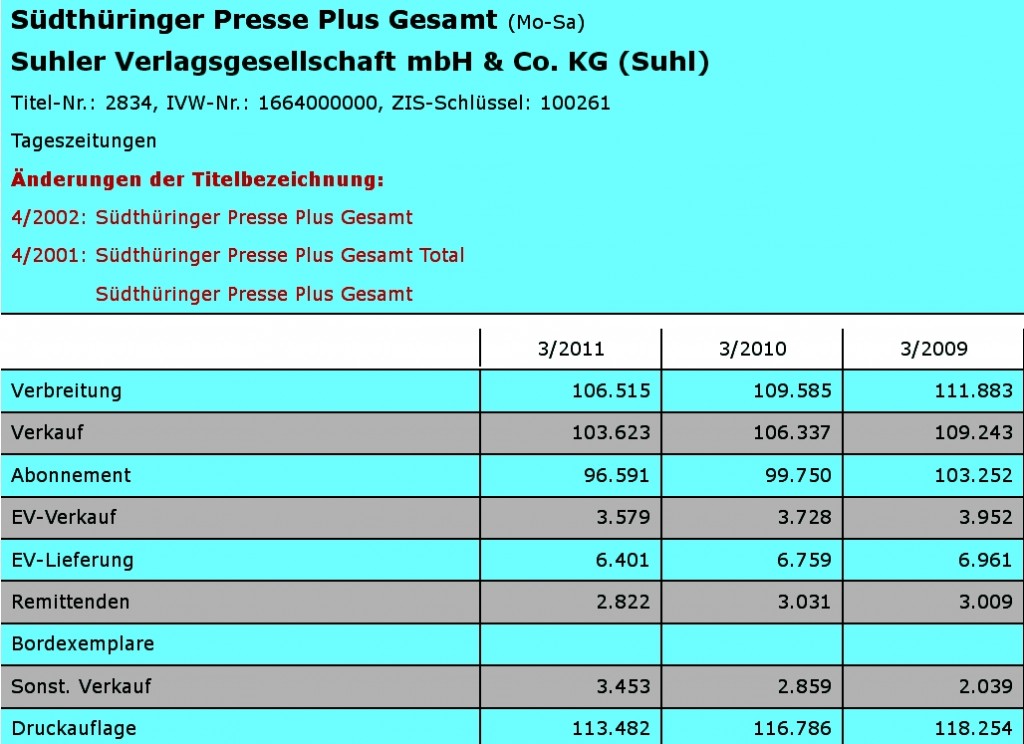 Südthüringer Presse Plus Gesamt (Mo-Sa)

Suhler Verlagsgesellschaft mbH & Co. KG (Suhl)

Titel-Nr.: 2834, IVW-Nr.: 1664000000, ZIS-Schlüssel: 100261

Tageszeitungen

Änderungen der Titelbezeichnung:

4/2002: Südthüringer Presse Plus Gesamt

4/2001: Südthüringer Presse Plus Gesamt Total

Südthüringer Presse Plus Gesamt

| | 3/2011 | 3/2010 | 3/2009 |
|---|---|---|---|
| Verbreitung | 106.515 | 109.585 | 111.883 |
| Verkauf | 103.623 | 106.337 | 109.243 |
| Abonnement | 96.591 | 99.750 | 103.252 |
| EV-Verkauf | 3.579 | 3.728 | 3.952 |
| EV-Lieferung | 6.401 | 6.759 | 6.961 |
| Remittenden | 2.822 | 3.031 | 3.009 |
| Bordexemplare | | | |
| Sonst. Verkauf | 3.453 | 2.859 | 2.039 |
| Druckauflage | 113.482 | 116.786 | 118.254 |